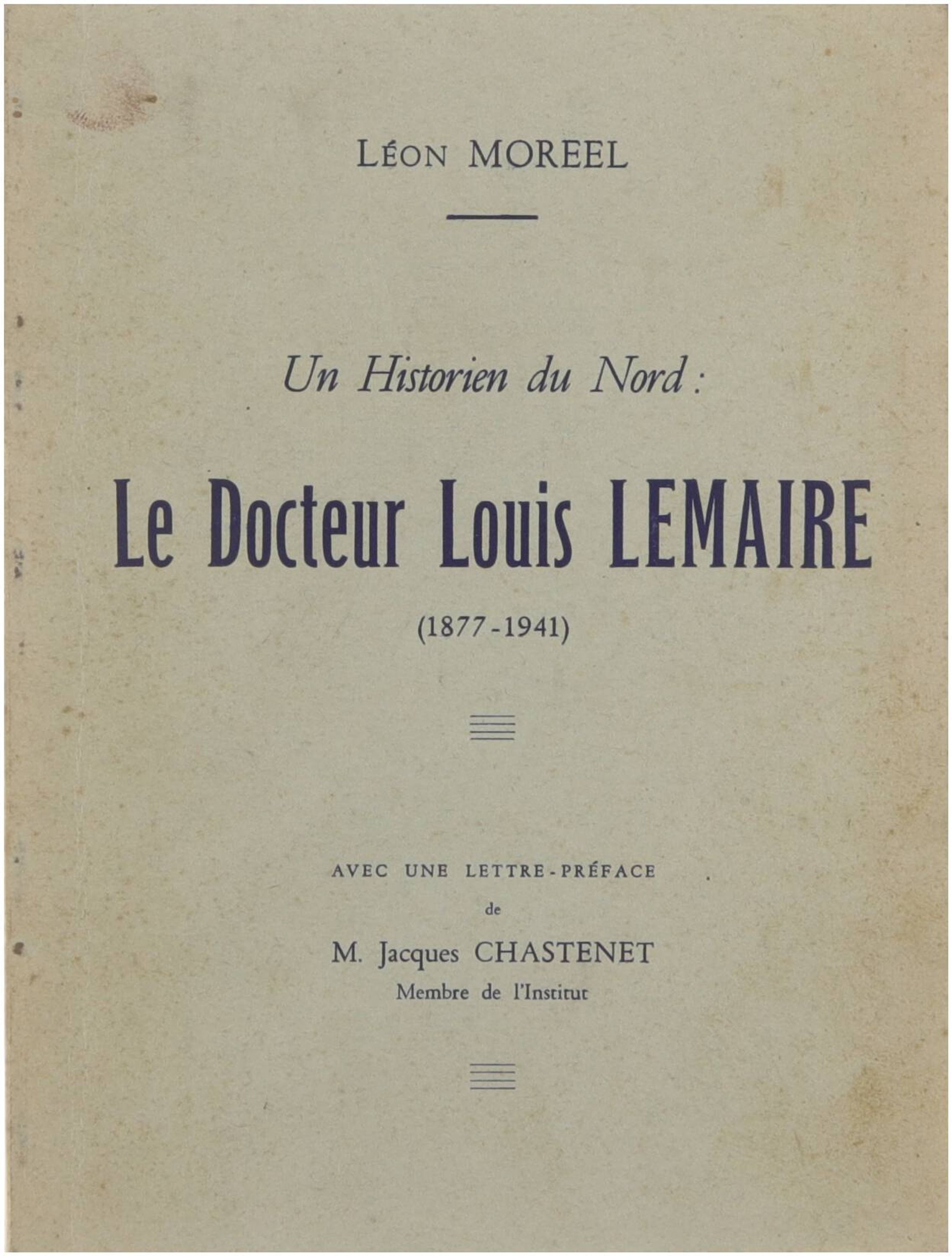 LÉON MOREEL

Un Historien du Nord :

Le Docteur Louis LEMAIRE

(1877-1941)

AVEC UNE LETTRE-PRÉFACE
de
M. Jacques CHASTENET
Membre de l'Institut